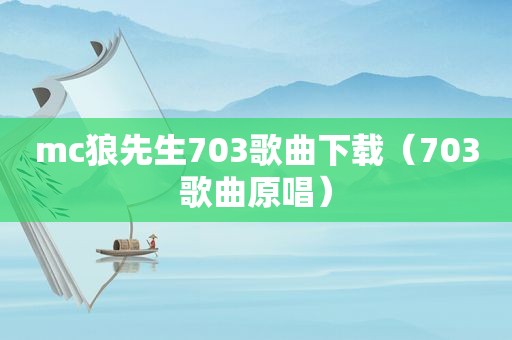 mc狼先生703歌曲下载（703歌曲原唱）